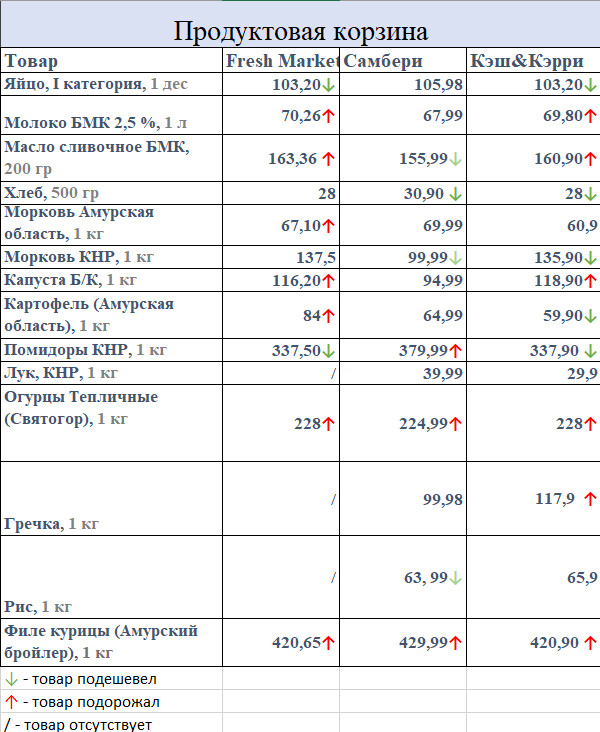 Продуктовая корзина

| Товар | Fresh Market | Самбери | Кэш&Кэрри |
|---|---|---|---|
| Яйцо, I категория, 1 дес | 103,20↓ | 105,98 | 103,20↓ |
| Молоко БМК 2,5 %, 1 л | 70,26↑ | 67,99 | 69,80↑ |
| Масло сливочное БМК, 200 гр | 163,36 ↑ | 155,99↓ | 160,90↑ |
| Хлеб, 500 гр | 28 | 30,90 ↓ | 28↓ |
| Морковь Амурская область, 1 кг | 67,10↑ | 69,99 | 60,9 |
| Морковь КНР, 1 кг | 137,5 | 99,99↓ | 135,90↓ |
| Капуста Б/К, 1 кг | 116,20↑ | 94,99 | 118,90↑ |
| Картофель (Амурская область), 1 кг | 84↑ | 64,99 | 59,90↓ |
| Помидоры КНР, 1 кг | 337,50↓ | 379,99↑ | 337,90 ↓ |
| Лук, КНР, 1 кг | / | 39,99 | 29,9 |
| Огурцы Тепличные (Святогор), 1 кг | 228↑ | 224,99↑ | 228↑ |
| Гречка, 1 кг | / | 99,98 | 117,9 ↑ |
| Рис, 1 кг | / | 63, 99↓ | 65,9 |
| Филе курицы (Амурский бройлер), 1 кг | 420,65↑ | 429,99↑ | 420,90 ↑ |

↓ - товар подешевел
↑ - товар подорожал
/ - товар отсутствует